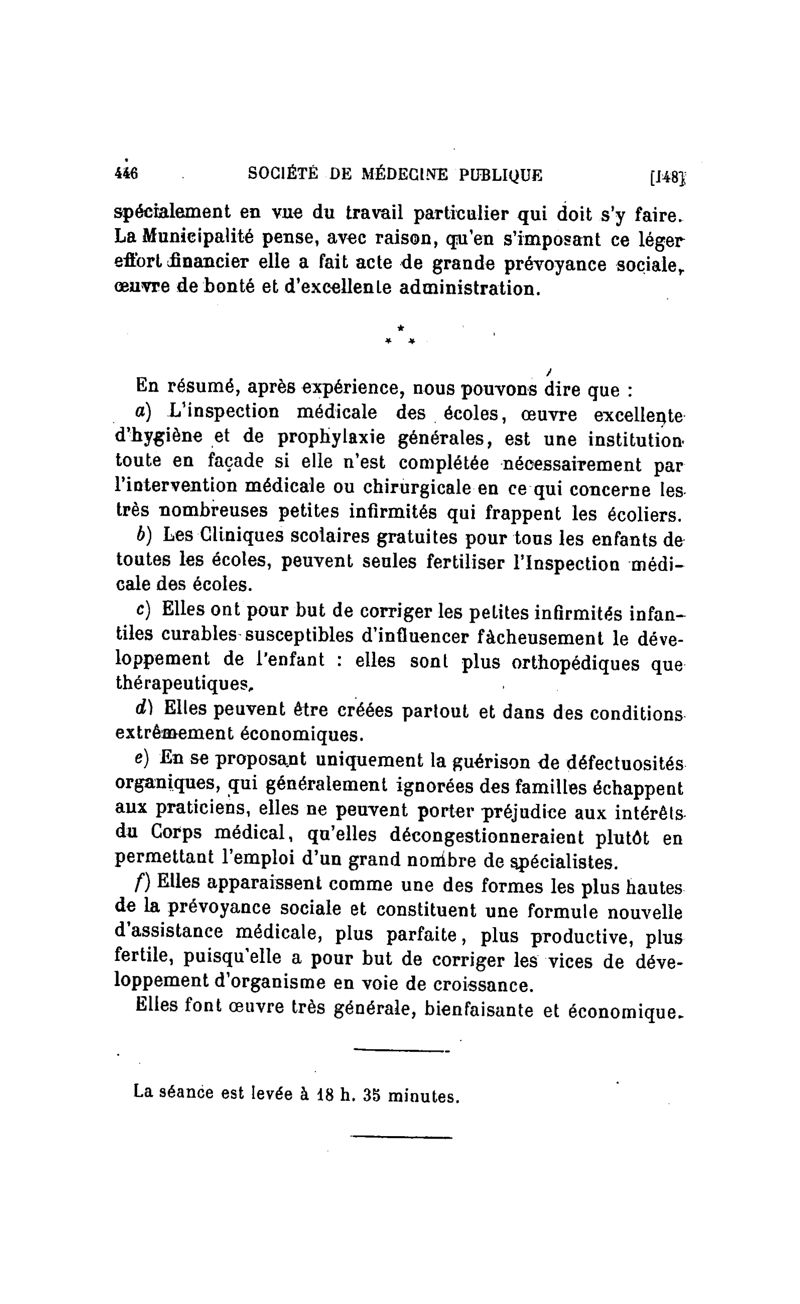 446 SOCIÉTÉ DE MÉDECINE PUBLIQUE [148]

spécialement en vue du travail particulier qui doit s'y faire. La Municipalité pense, avec raison, qu'en s'imposant ce léger effort financier elle a fait acte de grande prévoyance sociale, œuvre de bonté et d'excellente administration.

* * *

En résumé, après expérience, nous pouvons dire que :

a) L'inspection médicale des écoles, œuvre excellente d'hygiène et de prophylaxie générales, est une institution toute en façade si elle n'est complétée nécessairement par l'intervention médicale ou chirurgicale en ce qui concerne les très nombreuses petites infirmités qui frappent les écoliers.

b) Les Cliniques scolaires gratuites pour tous les enfants de toutes les écoles, peuvent seules fertiliser l'Inspection médicale des écoles.

c) Elles ont pour but de corriger les petites infirmités infantiles curables susceptibles d'influencer fâcheusement le développement de l'enfant : elles sont plus orthopédiques que thérapeutiques.

d) Elles peuvent être créées partout et dans des conditions extrêmement économiques.

e) En se proposant uniquement la guérison de défectuosités organiques, qui généralement ignorées des familles échappent aux praticiens, elles ne peuvent porter préjudice aux intérêts du Corps médical, qu'elles décongestionneraient plutôt en permettant l'emploi d'un grand nombre de spécialistes.

f) Elles apparaissent comme une des formes les plus hautes de la prévoyance sociale et constituent une formule nouvelle d'assistance médicale, plus parfaite, plus productive, plus fertile, puisqu'elle a pour but de corriger les vices de développement d'organisme en voie de croissance.

Elles font œuvre très générale, bienfaisante et économique.

La séance est levée à 18 h. 35 minutes.